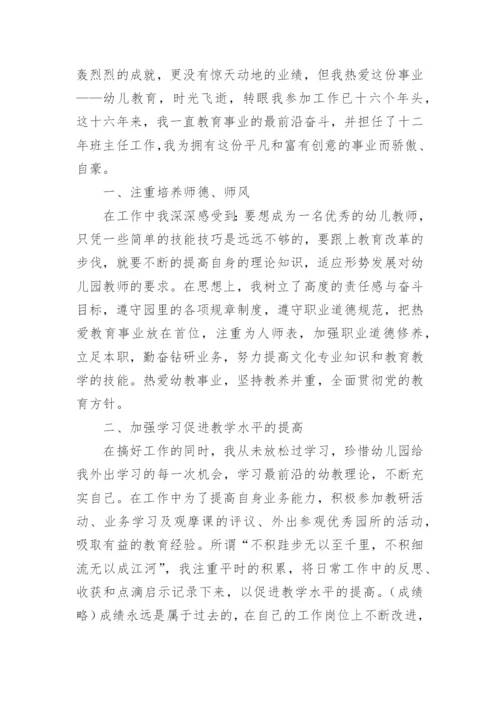 轰烈烈的成就，更没有惊天动地的业绩，但我热爱这份事业——幼儿教育，时光飞逝，转眼我参加工作已十六个年头，这十六年来，我一直教育事业的最前沿奋斗，并担任了十二年班主任工作，我为拥有这份平凡和富有创意的事业而骄傲、自豪。

一、注重培养师德、师风

在工作中我深深感受到：要想成为一名优秀的幼儿教师，只凭一些简单的技能技巧是远远不够的，要跟上教育改革的步伐，就要不断的提高自身的理论知识，适应形势发展对幼儿园教师的要求。在思想上，我树立了高度的责任感与奋斗目标，遵守园里的各项规章制度，遵守职业道德规范，把热爱教育事业放在首位，注重为人师表，加强职业道德修养，立足本职，勤奋钻研业务，努力提高文化专业知识和教育教学的技能。热爱幼教事业，坚持教养并重，全面贯彻党的教育方针。

二、加强学习促进教学水平的提高

在搞好工作的同时，我从未放松过学习，珍惜幼儿园给我外出学习的每一次机会，学习最前沿的幼教理论，不断充实自己。在工作中为了提高自身业务能力，积极参加教研活动、业务学习及观摩课的评议、外出参观优秀园所的活动，吸取有益的教育经验。所谓“不积跬步无以至千里，不积细流无以成江河”，我注重平时的积累，将日常工作中的反思、收获和点滴启示记录下来，以促进教学水平的提高。（成绩略）成绩永远是属于过去的，在自己的工作岗位上不断改进，